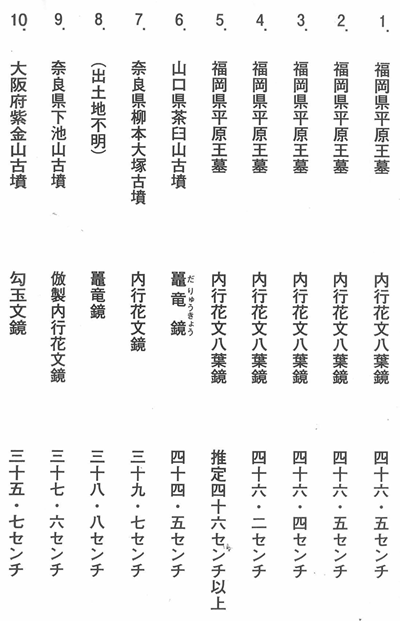 1. 福岡県平原王墓 内行花文八葉鏡 四十六・五センチ

2. 福岡県平原王墓 内行花文八葉鏡 四十六・五センチ

3. 福岡県平原王墓 内行花文八葉鏡 四十六・四センチ

4. 福岡県平原王墓 内行花文八葉鏡 四十六・二センチ

5. 福岡県平原王墓 内行花文八葉鏡 推定四十六センチ以上

6. 山口県茶臼山古墳 鼉竜（だりゅうきょう）鏡 四十四・五センチ

7. 奈良県柳本大塚古墳 内行花文鏡 三十九・七センチ

8. (出土地不明) 鼉竜鏡 三十八・八センチ

9. 奈良県下池山古墳 倣製内行花文鏡 三十七・六センチ

10. 大阪府紫金山古墳 勾玉文鏡 三十五・七センチ